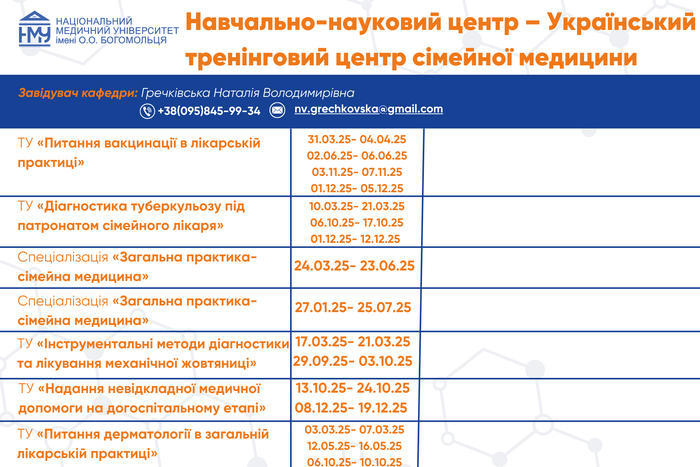 НМУ НАЦІОНАЛЬНИЙ МЕДИЧНИЙ УНІВЕРСИТЕТ імені О.О. БОГОМОЛЬЦЯ

Навчально-науковий центр – Український тренінговий центр сімейної медицини

Завідувач кафедри: Гречківська Наталія Володимирівна
+38(095)845-99-34 nv.grechkovska@gmail.com

| | | |
|---|---|---|
| ТУ «Питання вакцинації в лікарській практиці» | 31.03.25- 04.04.25 02.06.25- 06.06.25 03.11.25- 07.11.25 01.12.25- 05.12.25 | |
| ТУ «Діагностика туберкульозу під патронатом сімейного лікаря» | 10.03.25- 21.03.25 06.10.25- 17.10.25 01.12.25- 12.12.25 | |
| Спеціалізація «Загальна практика-сімейна медицина» | 24.03.25- 23.06.25 | |
| Спеціалізація «Загальна практика-сімейна медицина» | 27.01.25- 25.07.25 | |
| ТУ «Інструментальні методи діагностики та лікування механічної жовтяниці» | 17.03.25- 21.03.25 29.09.25- 03.10.25 | |
| ТУ «Надання невідкладної медичної допомоги на догоспітальному етапі» | 13.10.25- 24.10.25 08.12.25- 19.12.25 | |
| ТУ «Питання дерматології в загальній лікарській практиці» | 03.03.25- 07.03.25 12.05.25- 16.05.25 06.10.25- 10.10.25 | |